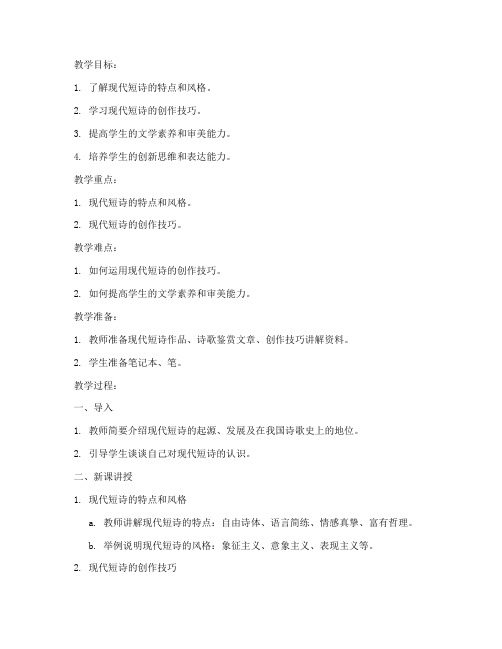 教学目标：

1. 了解现代短诗的特点和风格。

2. 学习现代短诗的创作技巧。

3. 提高学生的文学素养和审美能力。

4. 培养学生的创新思维和表达能力。

教学重点：

1. 现代短诗的特点和风格。

2. 现代短诗的创作技巧。

教学难点：

1. 如何运用现代短诗的创作技巧。

2. 如何提高学生的文学素养和审美能力。

教学准备：

1. 教师准备现代短诗作品、诗歌鉴赏文章、创作技巧讲解资料。

2. 学生准备笔记本、笔。

教学过程：

一、导入

1. 教师简要介绍现代短诗的起源、发展及在我国诗歌史上的地位。

2. 引导学生谈谈自己对现代短诗的认识。

二、新课讲授

1. 现代短诗的特点和风格

a. 教师讲解现代短诗的特点：自由诗体、语言简练、情感真挚、富有哲理。

b. 举例说明现代短诗的风格：象征主义、意象主义、表现主义等。

2. 现代短诗的创作技巧